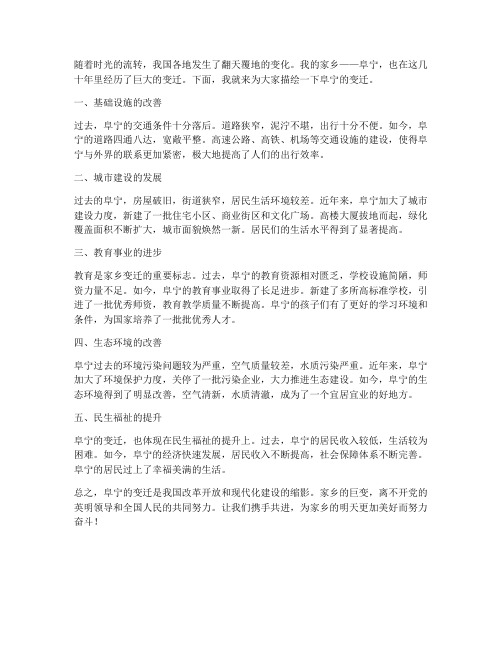 随着时光的流转，我国各地发生了翻天覆地的变化。我的家乡——阜宁，也在这几十年里经历了巨大的变迁。下面，我就来为大家描绘一下阜宁的变迁。

一、基础设施的改善

过去，阜宁的交通条件十分落后。道路狭窄，泥泞不堪，出行十分不便。如今，阜宁的道路四通八达，宽敞平整。高速公路、高铁、机场等交通设施的建设，使得阜宁与外界的联系更加紧密，极大地提高了人们的出行效率。

二、城市建设的发展

过去的阜宁，房屋破旧，街道狭窄，居民生活环境较差。近年来，阜宁加大了城市建设力度，新建了一批住宅小区、商业街区和文化广场。高楼大厦拔地而起，绿化覆盖面积不断扩大，城市面貌焕然一新。居民们的生活水平得到了显著提高。

三、教育事业的进步

教育是家乡变迁的重要标志。过去，阜宁的教育资源相对匮乏，学校设施简陋，师资力量不足。如今，阜宁的教育事业取得了长足进步。新建了多所高标准学校，引进了一批优秀师资，教育教学质量不断提高。阜宁的孩子们有了更好的学习环境和条件，为国家培养了一批批优秀人才。

四、生态环境的改善

阜宁过去的环境污染问题较为严重，空气质量较差，水质污染严重。近年来，阜宁加大了环境保护力度，关停了一批污染企业，大力推进生态建设。如今，阜宁的生态环境得到了明显改善，空气清新，水质清澈，成为了一个宜居宜业的好地方。

五、民生福祉的提升

阜宁的变迁，也体现在民生福祉的提升上。过去，阜宁的居民收入较低，生活较为困难。如今，阜宁的经济快速发展，居民收入不断提高，社会保障体系不断完善。阜宁的居民过上了幸福美满的生活。

总之，阜宁的变迁是我国改革开放和现代化建设的缩影。家乡的巨变，离不开党的英明领导和全国人民的共同努力。让我们携手共进，为家乡的明天更加美好而努力奋斗！